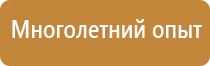 Многолетний опыт